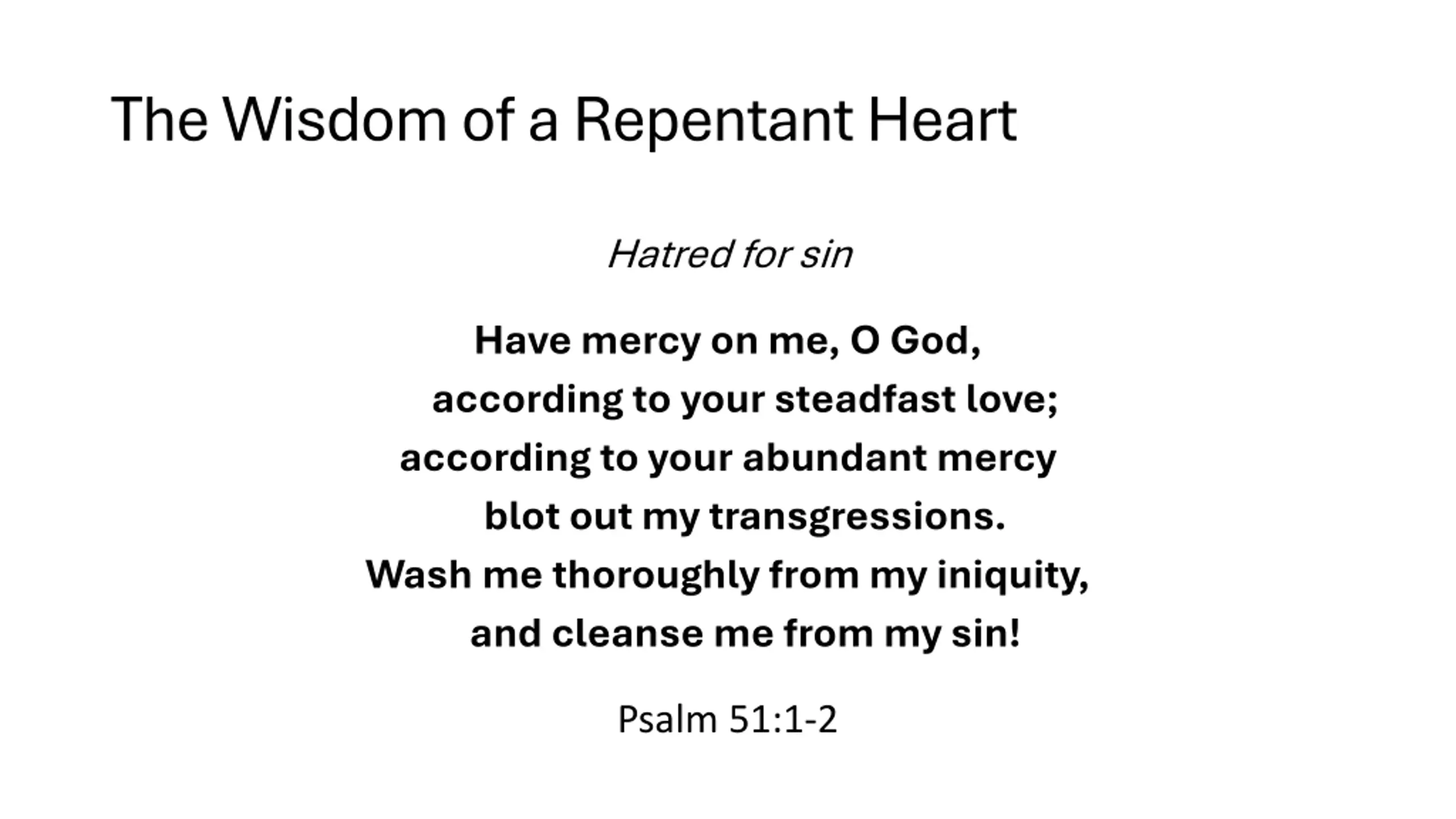 The Wisdom of a Repentant Heart

Hatred for sin

Have mercy on me, O God,
according to your steadfast love;
according to your abundant mercy
blot out my transgressions.
Wash me thoroughly from my iniquity,
and cleanse me from my sin!

Psalm 51:1-2